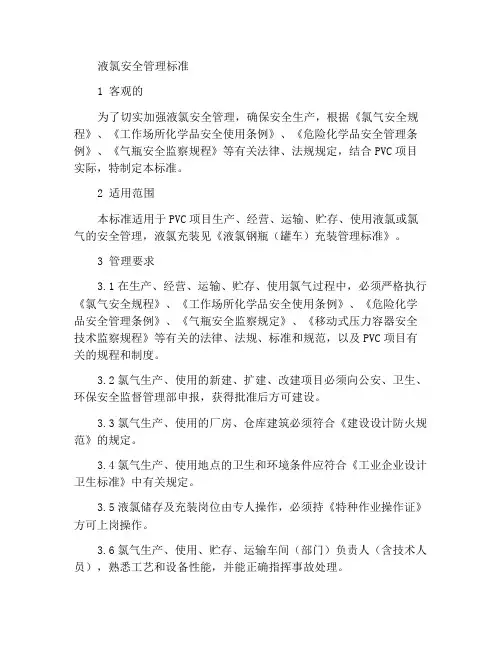 液氯安全管理标准

1 客观的

为了切实加强液氯安全管理，确保安全生产，根据《氯气安全规程》、《工作场所化学品安全使用条例》、《危险化学品安全管理条例》、《气瓶安全监察规程》等有关法律、法规规定，结合 PVC 项目实际，特制定本标准。

2 适用范围

本标准适用于 PVC 项目生产、经营、运输、贮存、使用液氯或氯气的安全管理，液氯充装见《液氯钢瓶（罐车）充装管理标准》。

3 管理要求

3.1 在生产、经营、运输、贮存、使用氯气过程中，必须严格执行《氯气安全规程》、《工作场所化学品安全使用条例》、《危险化学品安全管理条例》、《气瓶安全监察规定》、《移动式压力容器安全技术监察规程》等有关的法律、法规、标准和规范，以及 PVC 项目有关的规程和制度。

3.2 氯气生产、使用的新建、扩建、改建项目必须向公安、卫生、环保安全监督管理部申报，获得批准后方可建设。

3.3 氯气生产、使用的厂房、仓库建筑必须符合《建设设计防火规范》的规定。

3.4 氯气生产、使用地点的卫生和环境条件应符合《工业企业设计卫生标准》中有关规定。

3.5 液氯储存及充装岗位由专人操作，必须持《特种作业操作证》方可上岗操作。

3.6 氯气生产、使用、贮存、运输车间（部门）负责人（含技术人员），熟悉工艺和设备性能，并能正确指挥事故处理。